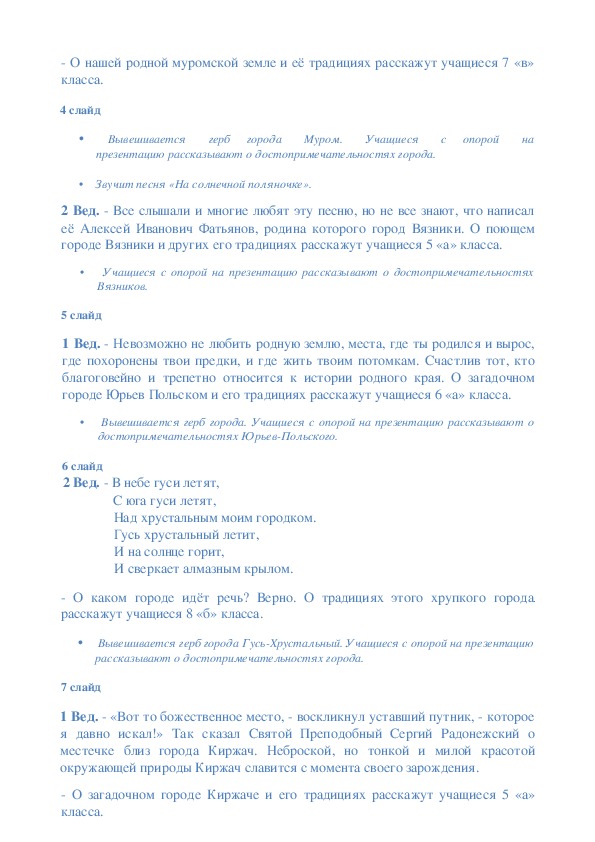 - О нашей родной муромской земле и её традициях расскажут учащиеся 7 «в» класса.

4 слайд

• Вывешивается герб города Муром. Учащиеся с опорой на презентацию рассказывают о достопримечательностях города.

• Звучит песня «На солнечной поляночке».

2 Вед. - Все слышали и многие любят эту песню, но не все знают, что написал её Алексей Иванович Фатьянов, родина которого город Вязники. О поющем городе Вязники и других его традициях расскажут учащиеся 5 «а» класса.

• Учащиеся с опорой на презентацию рассказывают о достопримечательностях Вязников.

5 слайд

1 Вед. - Невозможно не любить родную землю, места, где ты родился и вырос, где похоронены твои предки, и где жить твоим потомкам. Счастлив тот, кто благоговейно и трепетно относится к истории родного края. О загадочном городе Юрьев Польском и его традициях расскажут учащиеся 6 «а» класса.

• Вывешивается герб города. Учащиеся с опорой на презентацию рассказывают о достопримечательностях Юрьев-Польского.

6 слайд
2 Вед. - В небе гуси летят,
С юга гуси летят,
Над хрустальным моим городком.
Гусь хрустальный летит,
И на солнце горит,
И сверкает алмазным крылом.

- О каком городе идёт речь? Верно. О традициях этого хрупкого города расскажут учащиеся 8 «б» класса.

• Вывешивается герб города Гусь-Хрустальный. Учащиеся с опорой на презентацию рассказывают о достопримечательностях города.

7 слайд

1 Вед. - «Вот то божественное место, - воскликнул уставший путник, - которое я давно искал!» Так сказал Святой Преподобный Сергий Радонежский о местечке близ города Киржач. Неброской, но тонкой и милой красотой окружающей природы Киржач славится с момента своего зарождения.

- О загадочном городе Киржаче и его традициях расскажут учащиеся 5 «а» класса.